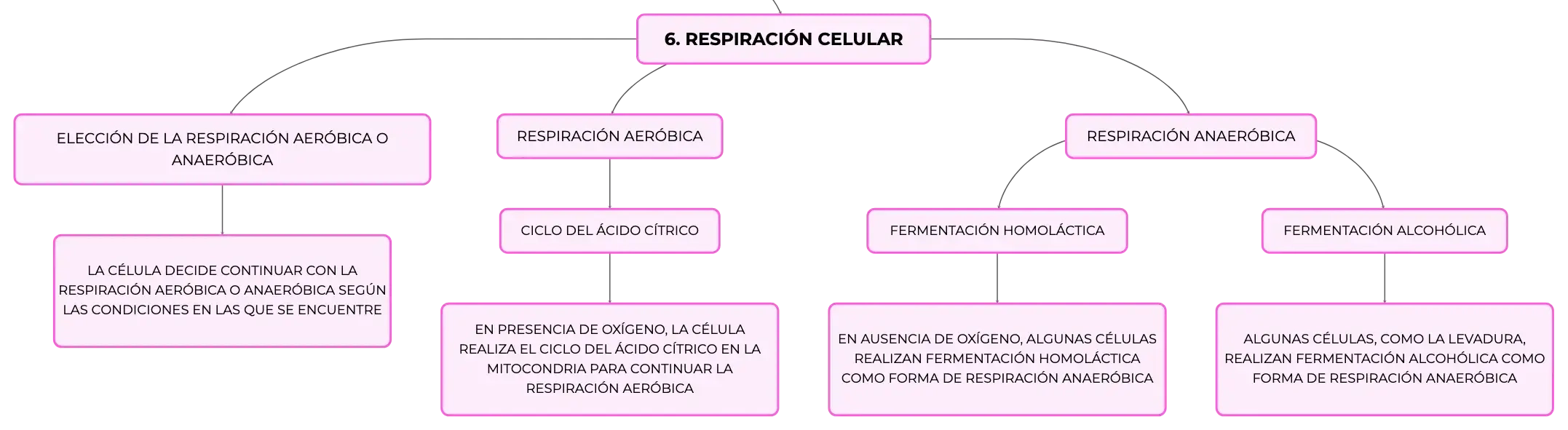 6. RESPIRACIÓN CELULAR

ELECCIÓN DE LA RESPIRACIÓN AERÓBICA O ANAERÓBICA

LA CÉLULA DECIDE CONTINUAR CON LA RESPIRACIÓN AERÓBICA O ANAERÓBICA SEGÚN LAS CONDICIONES EN LAS QUE SE ENCUENTRE

RESPIRACIÓN AERÓBICA

CICLO DEL ÁCIDO CÍTRICO

EN PRESENCIA DE OXÍGENO, LA CÉLULA REALIZA EL CICLO DEL ÁCIDO CÍTRICO EN LA MITOCONDRIA PARA CONTINUAR LA RESPIRACIÓN AERÓBICA

RESPIRACIÓN ANAERÓBICA

FERMENTACIÓN HOMOLÁCTICA

EN AUSENCIA DE OXÍGENO, ALGUNAS CÉLULAS REALIZAN FERMENTACIÓN HOMOLÁCTICA COMO FORMA DE RESPIRACIÓN ANAERÓBICA

FERMENTACIÓN ALCOHÓLICA

ALGUNAS CÉLULAS, COMO LA LEVADURA, REALIZAN FERMENTACIÓN ALCOHÓLICA COMO FORMA DE RESPIRACIÓN ANAERÓBICA